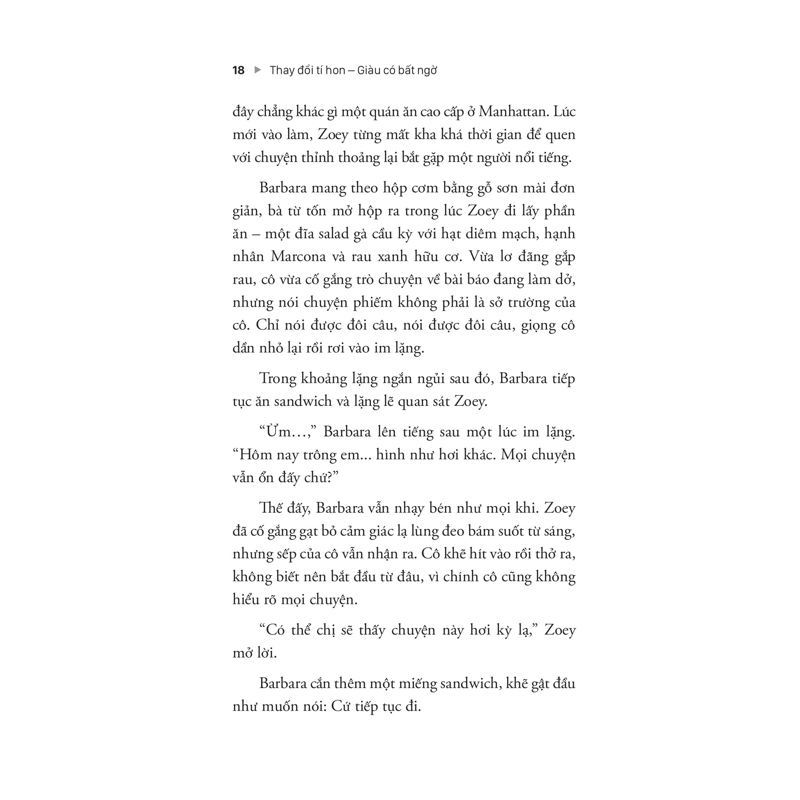 18 ▶ Thay đổi tí hon – Giàu có bất ngờ

đây chẳng khác gì một quán ăn cao cấp ở Manhattan. Lúc mới vào làm, Zoey từng mất kha khá thời gian để quen với chuyện thỉnh thoảng lại bắt gặp một người nổi tiếng.

Barbara mang theo hộp cơm bằng gỗ sơn mài đơn giản, bà từ tốn mở hộp ra trong lúc Zoey đi lấy phần ăn – một đĩa salad gà cầu kỳ với hạt diêm mạch, hạnh nhân Marcona và rau xanh hữu cơ. Vừa lơ đãng gắp rau, cô vừa cố gắng trò chuyện về bài báo đang làm dở, nhưng nói chuyện phiếm không phải là sở trường của cô. Chỉ nói được đôi câu, nói được đôi câu, giọng cô dần nhỏ lại rồi rơi vào im lặng.

Trong khoảng lặng ngắn ngủi sau đó, Barbara tiếp tục ăn sandwich và lặng lẽ quan sát Zoey.

“Ừm…,” Barbara lên tiếng sau một lúc im lặng. “Hôm nay trông em... hình như hơi khác. Mọi chuyện vẫn ổn đấy chứ?”

Thế đấy, Barbara vẫn nhạy bén như mọi khi. Zoey đã cố gắng gạt bỏ cảm giác lạ lùng đeo bám suốt từ sáng, nhưng sếp của cô vẫn nhận ra. Cô khẽ hít vào rồi thở ra, không biết nên bắt đầu từ đâu, vì chính cô cũng không hiểu rõ mọi chuyện.

“Có thể chị sẽ thấy chuyện này hơi kỳ lạ,” Zoey mở lời.

Barbara cắn thêm một miếng sandwich, khẽ gật đầu như muốn nói: Cứ tiếp tục đi.